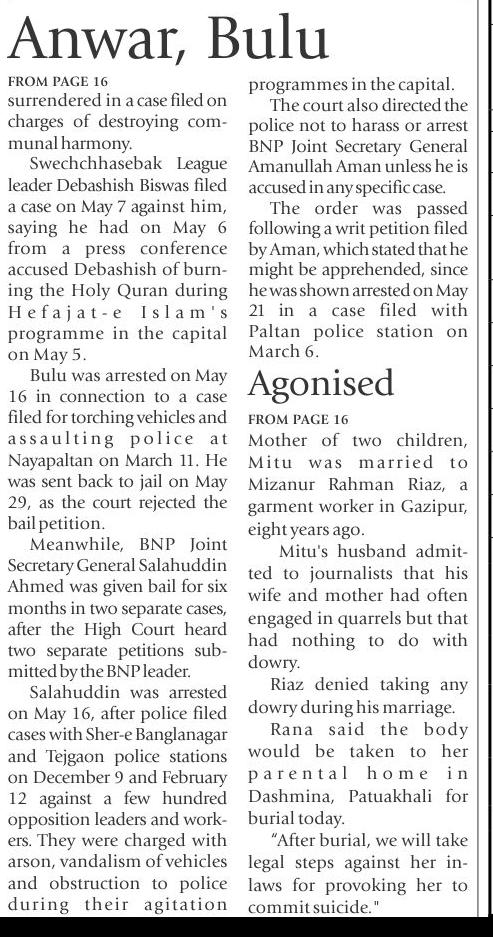 Anwar, Bulu

FROM PAGE 16

surrendered in a case filed on charges of destroying communal harmony.

Swechchhasebak League leader Debashish Biswas filed a case on May 7 against him, saying he had on May 6 from a press conference accused Debashish of burning the Holy Quran during Hefajat-e Islam's programme in the capital on May 5.

Bulu was arrested on May 16 in connection to a case filed for torching vehicles and assaulting police at Nayapaltan on March 11. He was sent back to jail on May 29, as the court rejected the bail petition.

Meanwhile, BNP Joint Secretary General Salahuddin Ahmed was given bail for six months in two separate cases, after the High Court heard two separate petitions submitted by the BNP leader.

Salahuddin was arrested on May 16, after police filed cases with Sher-e Banglanagar and Tejgaon police stations on December 9 and February 12 against a few hundred opposition leaders and workers. They were charged with arson, vandalism of vehicles and obstruction to police during their agitation programmes in the capital.

The court also directed the police not to harass or arrest BNP Joint Secretary General Amanullah Aman unless he is accused in any specific case.

The order was passed following a writ petition filed by Aman, which stated that he might be apprehended, since he was shown arrested on May 21 in a case filed with Paltan police station on March 6.

Agonised

FROM PAGE 16

Mother of two children, Mitu was married to Mizanur Rahman Riaz, a garment worker in Gazipur, eight years ago.

Mitu's husband admitted to journalists that his wife and mother had often engaged in quarrels but that had nothing to do with dowry.

Riaz denied taking any dowry during his marriage.

Rana said the body would be taken to her parental home in Dashmina, Patuakhali for burial today.

"After burial, we will take legal steps against her in-laws for provoking her to commit suicide."